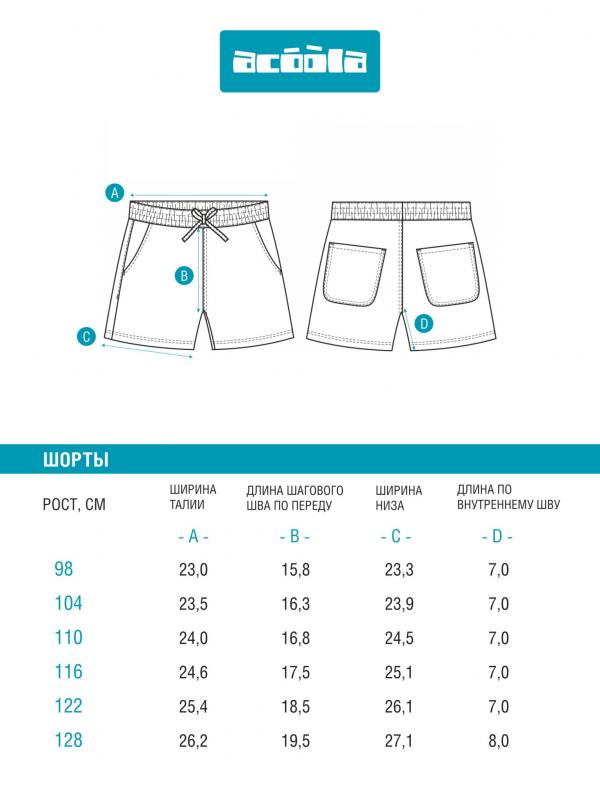 acoola

A

B

C

D

ШОРТЫ

| РОСТ, СМ | ШИРИНА ТАЛИИ | ДЛИНА ШАГОВОГО ШВА ПО ПЕРЕДУ | ШИРИНА НИЗА | ДЛИНА ПО ВНУТРЕННЕМУ ШВУ |
|---|---|---|---|---|
| | - A - | - B - | - C - | - D - |
| 98 | 23,0 | 15,8 | 23,3 | 7,0 |
| 104 | 23,5 | 16,3 | 23,9 | 7,0 |
| 110 | 24,0 | 16,8 | 24,5 | 7,0 |
| 116 | 24,6 | 17,5 | 25,1 | 7,0 |
| 122 | 25,4 | 18,5 | 26,1 | 7,0 |
| 128 | 26,2 | 19,5 | 27,1 | 8,0 |